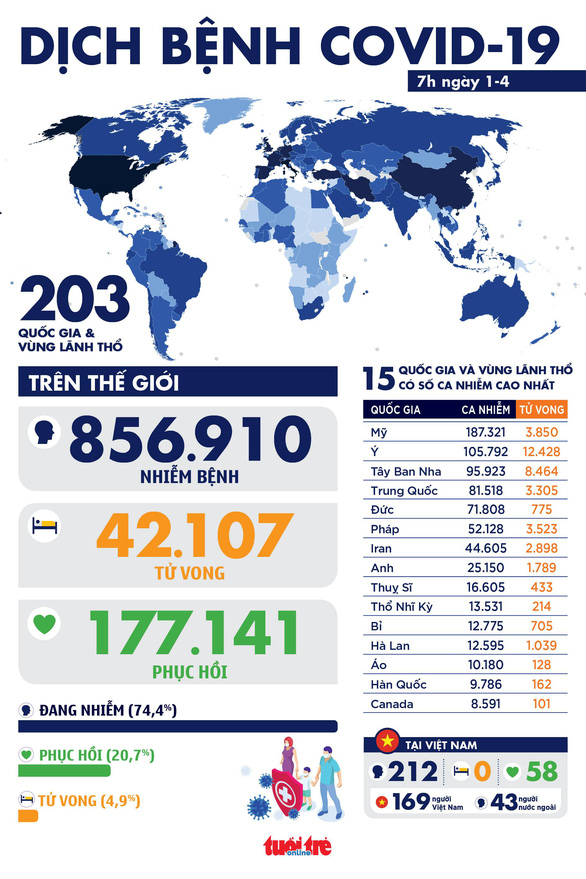 DỊCH BỆNH COVID-19

7h ngày 1-4

203
QUỐC GIA & VÙNG LÃNH THỔ

TRÊN THẾ GIỚI

856.910
NHIỄM BỆNH

42.107
TỬ VONG

177.141
PHỤC HỒI

ĐANG NHIỄM (74,4%)

PHỤC HỒI (20,7%)

TỬ VONG (4,9%)

15 QUỐC GIA VÀ VÙNG LÃNH THỔ CÓ SỐ CA NHIỄM CAO NHẤT

| QUỐC GIA | CA NHIỄM | TỬ VONG |
|---|---|---|
| Mỹ | 187.321 | 3.850 |
| Ý | 105.792 | 12.428 |
| Tây Ban Nha | 95.923 | 8.464 |
| Trung Quốc | 81.518 | 3.305 |
| Đức | 71.808 | 775 |
| Pháp | 52.128 | 3.523 |
| Iran | 44.605 | 2.898 |
| Anh | 25.150 | 1.789 |
| Thuỵ Sĩ | 16.605 | 433 |
| Thổ Nhĩ Kỳ | 13.531 | 214 |
| Bỉ | 12.775 | 705 |
| Hà Lan | 12.595 | 1.039 |
| Áo | 10.180 | 128 |
| Hàn Quốc | 9.786 | 162 |
| Canada | 8.591 | 101 |

TẠI VIỆT NAM

212 0 58

169 người Việt Nam 43 người nước ngoài

tuổi trẻ online